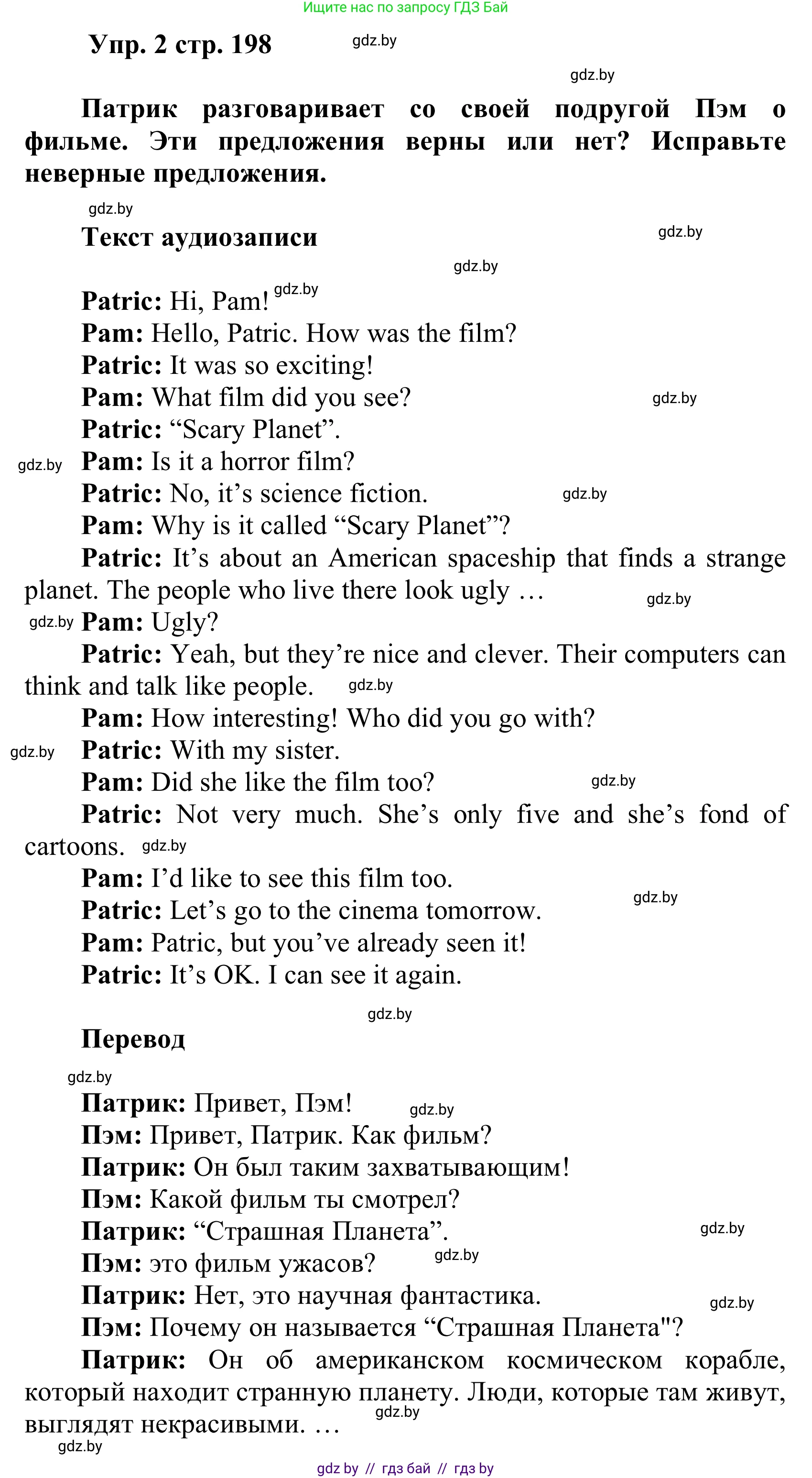 Ищите нас по запросу ГДЗ Бай

Упр. 2 стр. 198

gdz.by

gdz.by

Патрик разговаривает со своей подругой Пэм о фильме. Эти предложения верны или нет? Исправьте неверные предложения.

gdz.by

Текст аудиозаписи

gdz.by

gdz.by

Patric: Hi, Pam! gdz.by
Pam: Hello, Patric. How was the film?
Patric: It was so exciting!
Pam: What film did you see? gdz.by
Patric: “Scary Planet”.
gdz.by Pam: Is it a horror film?
Patric: No, it’s science fiction. gdz.by
Pam: Why is it called “Scary Planet”?
Patric: It’s about an American spaceship that finds a strange planet. The people who live there look ugly … gdz.by
gdz.by Pam: Ugly?
Patric: Yeah, but they’re nice and clever. Their computers can think and talk like people. gdz.by
Pam: How interesting! Who did you go with?
gdz.by Patric: With my sister.
Pam: Did she like the film too? gdz.by
Patric: Not very much. She’s only five and she’s fond of cartoons. gdz.by
Pam: I’d like to see this film too.
Patric: Let’s go to the cinema tomorrow. gdz.by
Pam: Patric, but you’ve already seen it!
Patric: It’s OK. I can see it again.

gdz.by

Перевод

gdz.by

Патрик: Привет, Пэм! gdz.by
Пэм: Привет, Патрик. Как фильм?
Патрик: Он был таким захватывающим!
Пэм: Какой фильм ты смотрел?
Патрик: “Страшная Планета”. gdz.by
Пэм: это фильм ужасов? gdz.by
Патрик: Нет, это научная фантастика. gdz.by
Пэм: Почему он называется “Страшная Планета"?
Патрик: Он об американском космическом корабле, который находит странную планету. Люди, которые там живут, выглядят некрасивыми. … gdz.by
gdz.by

gdz by // гдз бай // гдз by